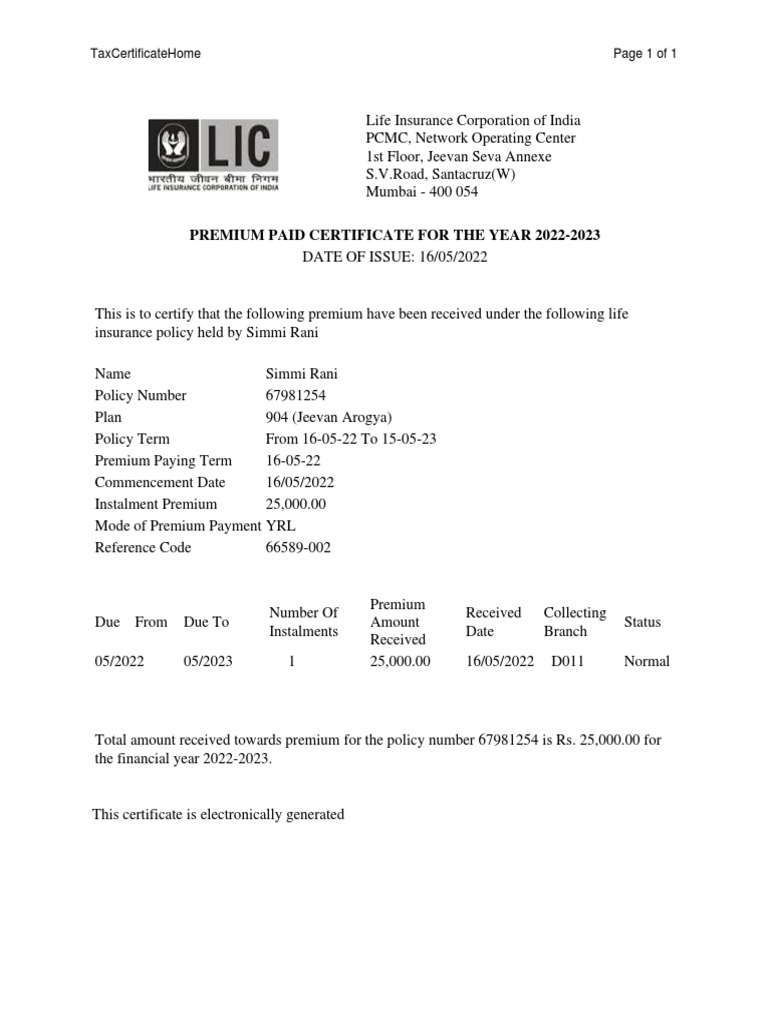 TaxCertificateHome

Page 1 of 1

LIC
भारतीय जीवन बीमा निगम
LIFE INSURANCE CORPORATION OF INDIA

Life Insurance Corporation of India
PCMC, Network Operating Center
1st Floor, Jeevan Seva Annexe
S.V.Road, Santacruz(W)
Mumbai - 400 054

PREMIUM PAID CERTIFICATE FOR THE YEAR 2022-2023
DATE OF ISSUE: 16/05/2022

This is to certify that the following premium have been received under the following life insurance policy held by Simmi Rani

| | |
|---|---|
| Name | Simmi Rani |
| Policy Number | 67981254 |
| Plan | 904 (Jeevan Arogya) |
| Policy Term | From 16-05-22 To 15-05-23 |
| Premium Paying Term | 16-05-22 |
| Commencement Date | 16/05/2022 |
| Instalment Premium | 25,000.00 |
| Mode of Premium Payment | YRL |
| Reference Code | 66589-002 |

| Due From | Due To | Number Of Instalments | Premium Amount Received | Received Date | Collecting Branch | Status |
|---|---|---|---|---|---|---|
| 05/2022 | 05/2023 | 1 | 25,000.00 | 16/05/2022 | D011 | Normal |

Total amount received towards premium for the policy number 67981254 is Rs. 25,000.00 for the financial year 2022-2023.

This certificate is electronically generated